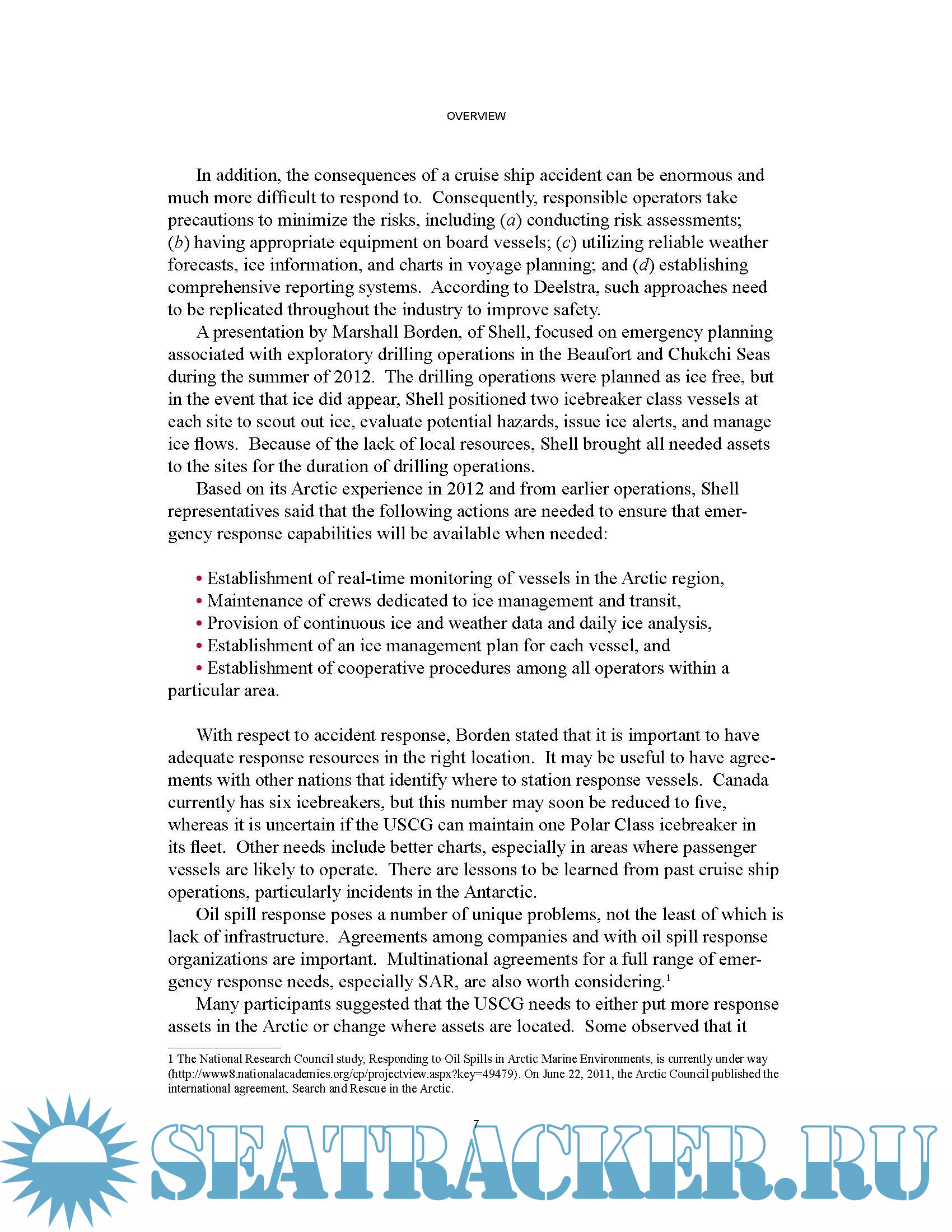 OVERVIEW

In addition, the consequences of a cruise ship accident can be enormous and much more difficult to respond to. Consequently, responsible operators take precautions to minimize the risks, including (*a*) conducting risk assessments; (*b*) having appropriate equipment on board vessels; (*c*) utilizing reliable weather forecasts, ice information, and charts in voyage planning; and (*d*) establishing comprehensive reporting systems. According to Deelstra, such approaches need to be replicated throughout the industry to improve safety.

A presentation by Marshall Borden, of Shell, focused on emergency planning associated with exploratory drilling operations in the Beaufort and Chukchi Seas during the summer of 2012. The drilling operations were planned as ice free, but in the event that ice did appear, Shell positioned two icebreaker class vessels at each site to scout out ice, evaluate potential hazards, issue ice alerts, and manage ice flows. Because of the lack of local resources, Shell brought all needed assets to the sites for the duration of drilling operations.

Based on its Arctic experience in 2012 and from earlier operations, Shell representatives said that the following actions are needed to ensure that emergency response capabilities will be available when needed:

• Establishment of real-time monitoring of vessels in the Arctic region,
• Maintenance of crews dedicated to ice management and transit,
• Provision of continuous ice and weather data and daily ice analysis,
• Establishment of an ice management plan for each vessel, and
• Establishment of cooperative procedures among all operators within a particular area.

With respect to accident response, Borden stated that it is important to have adequate response resources in the right location. It may be useful to have agreements with other nations that identify where to station response vessels. Canada currently has six icebreakers, but this number may soon be reduced to five, whereas it is uncertain if the USCG can maintain one Polar Class icebreaker in its fleet. Other needs include better charts, especially in areas where passenger vessels are likely to operate. There are lessons to be learned from past cruise ship operations, particularly incidents in the Antarctic.

Oil spill response poses a number of unique problems, not the least of which is lack of infrastructure. Agreements among companies and with oil spill response organizations are important. Multinational agreements for a full range of emergency response needs, especially SAR, are also worth considering.$^1$

Many participants suggested that the USCG needs to either put more response assets in the Arctic or change where assets are located. Some observed that it

1 The National Research Council study, Responding to Oil Spills in Arctic Marine Environments, is currently under way (http://www8.nationalacademies.org/cp/projectview.aspx?key=49479). On June 22, 2011, the Arctic Council published the international agreement, Search and Rescue in the Arctic.

7

SEATRACKER.RU